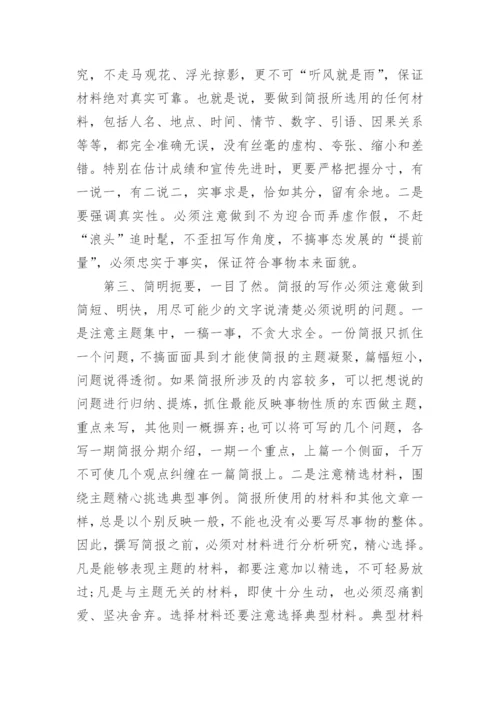 究，不走马观花、浮光掠影，更不可“听风就是雨”，保证材料绝对真实可靠。也就是说，要做到简报所选用的任何材料，包括人名、地点、时间、情节、数字、引语、因果关系等等，都完全准确无误，没有丝毫的虚构、夸张、缩小和差错。特别在估计成绩和宣传先进时，更要严格把握分寸，有一说一，有二说二，实事求是，恰如其分，留有余地。二是要强调真实性。必须注意做到不为迎合而弄虚作假，不赶“浪头”追时髦，不歪扭写作角度，不搞事态发展的“提前量”，必须忠实于事实，保证符合事物本来面貌。

第三、简明扼要，一目了然。简报的写作必须注意做到简短、明快，用尽可能少的文字说清楚必须说明的问题。一是注意主题集中，一稿一事，不贪大求全。一份简报只抓住一个问题，不搞面面具到才能使简报的主题凝聚，篇幅短小，问题说得透彻。如果简报所涉及的内容较多，可以把想说的问题进行归纳、提炼，抓住最能反映事物性质的东西做主题，重点来写，其他则一概摒弃；也可以将可写的几个问题，各写一期简报分期介绍，一期一个重点，上篇一个侧面，千万不可使几个观点纠缠在一篇简报上。二是注意精选材料，围绕主题精心挑选典型事例。简报所使用的材料和其他文章一样，总是以个别反映一般，不能也没有必要写尽事物的整体。因此，撰写简报之前，必须对材料进行分析研究，精心选择。凡是能够表现主题的材料，都要注意加以精选，不可轻易放过；凡是与主题无关的材料，即使十分生动，也必须忍痛割爱、坚决舍弃。选择材料还要注意选择典型材料。典型材料